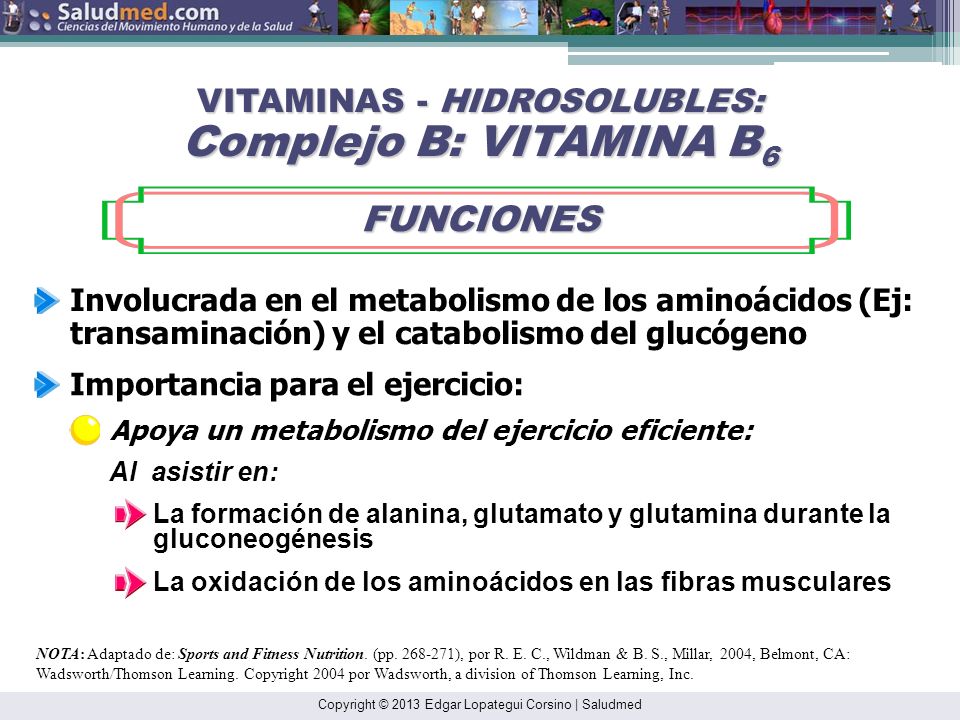 Saludmed.com
Ciencias del Movimiento Humano y de la Salud

VITAMINAS - HIDROSOLUBLES:
Complejo B: VITAMINA $B_6$

FUNCIONES

Involucrada en el metabolismo de los aminoácidos (Ej: transaminación) y el catabolismo del glucógeno

Importancia para el ejercicio:

Apoya un metabolismo del ejercicio eficiente:

Al asistir en:

La formación de alanina, glutamato y glutamina durante la gluconeogénesis

La oxidación de los aminoácidos en las fibras musculares

NOTA: Adaptado de: Sports and Fitness Nutrition. (pp. 268-271), por R. E. C., Wildman & B. S., Millar, 2004, Belmont, CA: Wadsworth/Thomson Learning. Copyright 2004 por Wadsworth, a division of Thomson Learning, Inc.

Copyright © 2013 Edgar Lopategui Corsino | Saludmed